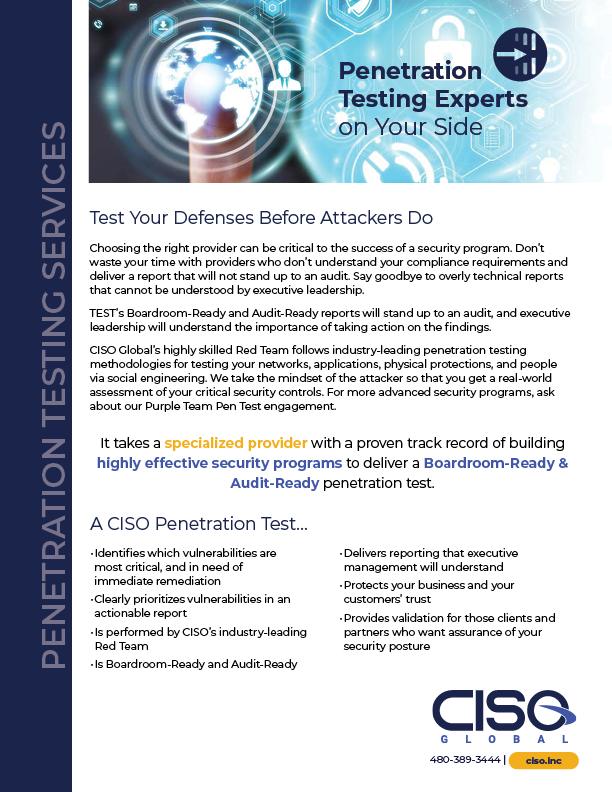 PENETRATION TESTING SERVICES

Penetration Testing Experts on Your Side

Test Your Defenses Before Attackers Do

Choosing the right provider can be critical to the success of a security program. Don't waste your time with providers who don't understand your compliance requirements and deliver a report that will not stand up to an audit. Say goodbye to overly technical reports that cannot be understood by executive leadership.

TEST's Boardroom-Ready and Audit-Ready reports will stand up to an audit, and executive leadership will understand the importance of taking action on the findings.

CISO Global's highly skilled Red Team follows industry-leading penetration testing methodologies for testing your networks, applications, physical protections, and people via social engineering. We take the mindset of the attacker so that you get a real-world assessment of your critical security controls. For more advanced security programs, ask about our Purple Team Pen Test engagement.

It takes a specialized provider with a proven track record of building highly effective security programs to deliver a Boardroom-Ready & Audit-Ready penetration test.

A CISO Penetration Test...

• Identifies which vulnerabilities are most critical, and in need of immediate remediation
• Clearly prioritizes vulnerabilities in an actionable report
• Is performed by CISO's industry-leading Red Team
• Is Boardroom-Ready and Audit-Ready

• Delivers reporting that executive management will understand
• Protects your business and your customers' trust
• Provides validation for those clients and partners who want assurance of your security posture

CISO GLOBAL

480-389-3444 | ciso.inc